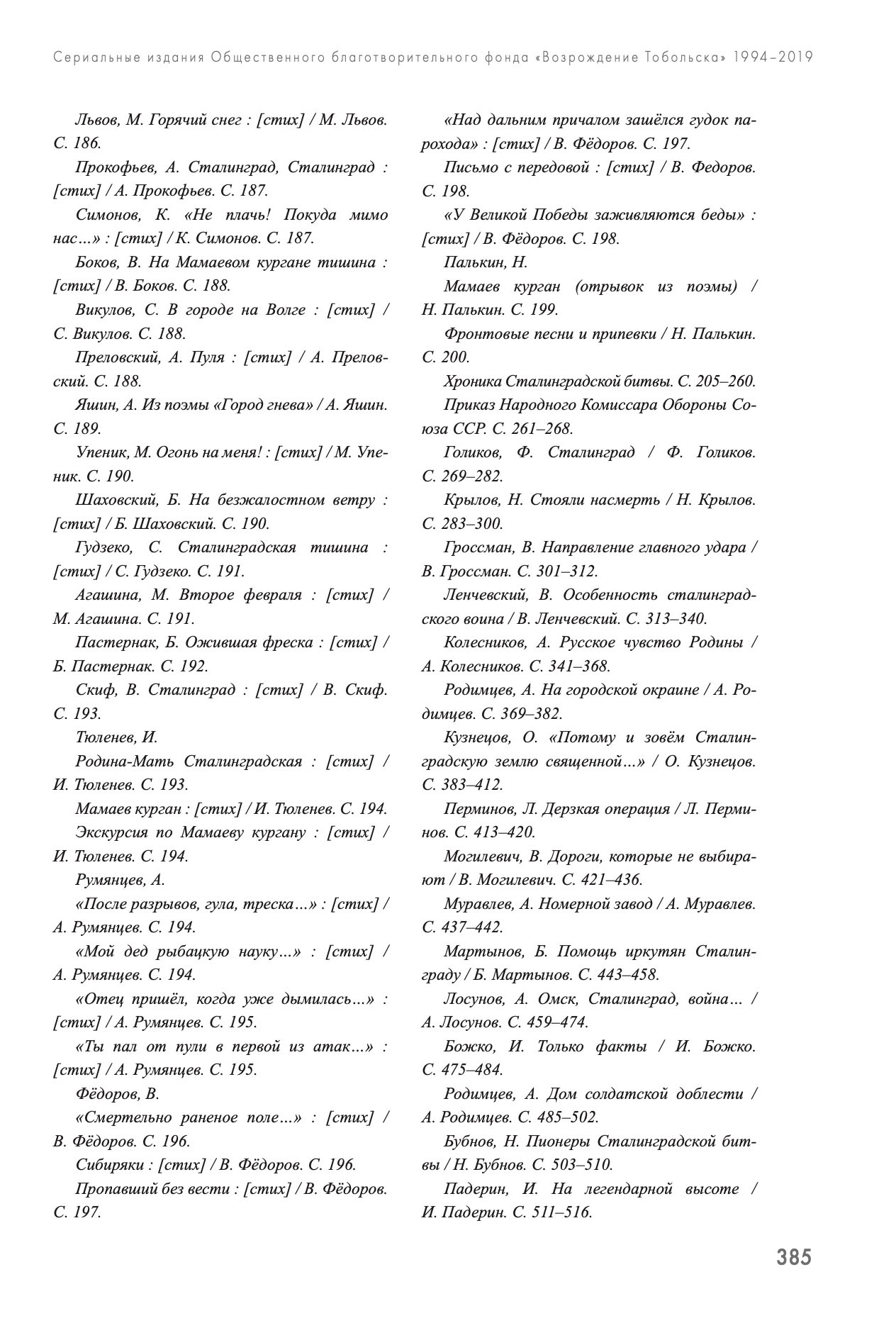 Сериальные издания Общественного благотворительного фонда «Возрождение Тобольска» 1994–2019

Львов, М. Горячий снег : [стих] / М. Львов. С. 186.

Прокофьев, А. Сталинград, Сталинград : [стих] / А. Прокофьев. С. 187.

Симонов, К. «Не плачь! Покуда мимо нас…» : [стих] / К. Симонов. С. 187.

Боков, В. На Мамаевом кургане тишина : [стих] / В. Боков. С. 188.

Викулов, С. В городе на Волге : [стих] / С. Викулов. С. 188.

Преловский, А. Пуля : [стих] / А. Преловский. С. 188.

Яшин, А. Из поэмы «Город гнева» / А. Яшин. С. 189.

Упеник, М. Огонь на меня! : [стих] / М. Упеник. С. 190.

Шаховский, Б. На безжалостном ветру : [стих] / Б. Шаховский. С. 190.

Гудзеко, С. Сталинградская тишина : [стих] / С. Гудзеко. С. 191.

Агашина, М. Второе февраля : [стих] / М. Агашина. С. 191.

Пастернак, Б. Ожившая фреска : [стих] / Б. Пастернак. С. 192.

Скиф, В. Сталинград : [стих] / В. Скиф. С. 193.

Тюленев, И.

Родина-Мать Сталинградская : [стих] / И. Тюленев. С. 193.

Мамаев курган : [стих] / И. Тюленев. С. 194.

Экскурсия по Мамаеву кургану : [стих] / И. Тюленев. С. 194.

Румянцев, А.

«После разрывов, гула, треска…» : [стих] / А. Румянцев. С. 194.

«Мой дед рыбацкую науку…» : [стих] / А. Румянцев. С. 194.

«Отец пришёл, когда уже дымилась…» : [стих] / А. Румянцев. С. 195.

«Ты пал от пули в первой из атак…» : [стих] / А. Румянцев. С. 195.

Фёдоров, В.

«Смертельно раненое поле…» : [стих] / В. Фёдоров. С. 196.

Сибиряки : [стих] / В. Фёдоров. С. 196.

Пропавший без вести : [стих] / В. Фёдоров. С. 197.

«Над дальним причалом зашёлся гудок парохода» : [стих] / В. Фёдоров. С. 197.

Письмо с передовой : [стих] / В. Федоров. С. 198.

«У Великой Победы заживляются беды» : [стих] / В. Фёдоров. С. 198.

Палькин, Н.

Мамаев курган (отрывок из поэмы) / Н. Палькин. С. 199.

Фронтовые песни и припевки / Н. Палькин. С. 200.

Хроника Сталинградской битвы. С. 205–260.

Приказ Народного Комиссара Обороны Союза ССР. С. 261–268.

Голиков, Ф. Сталинград / Ф. Голиков. С. 269–282.

Крылов, Н. Стояли насмерть / Н. Крылов. С. 283–300.

Гроссман, В. Направление главного удара / В. Гроссман. С. 301–312.

Ленчевский, В. Особенность сталинградского воина / В. Ленчевский. С. 313–340.

Колесников, А. Русское чувство Родины / А. Колесников. С. 341–368.

Родимцев, А. На городской окраине / А. Родимцев. С. 369–382.

Кузнецов, О. «Потому и зовём Сталинградскую землю священной…» / О. Кузнецов. С. 383–412.

Перминов, Л. Дерзкая операция / Л. Перминов. С. 413–420.

Могилевич, В. Дороги, которые не выбирают / В. Могилевич. С. 421–436.

Муравлев, А. Номерной завод / А. Муравлев. С. 437–442.

Мартынов, Б. Помощь иркутян Сталинграду / Б. Мартынов. С. 443–458.

Лосунов, А. Омск, Сталинград, война… / А. Лосунов. С. 459–474.

Божко, И. Только факты / И. Божко. С. 475–484.

Родимцев, А. Дом солдатской доблести / А. Родимцев. С. 485–502.

Бубнов, Н. Пионеры Сталинградской битвы / Н. Бубнов. С. 503–510.

Падерин, И. На легендарной высоте / И. Падерин. С. 511–516.

385